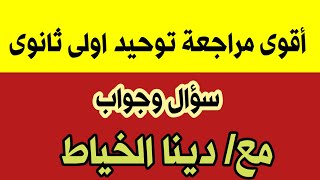 أقوى مراجعة توحيد اولى ثانوى

سؤال وجواب

مع/ دينا الخياط